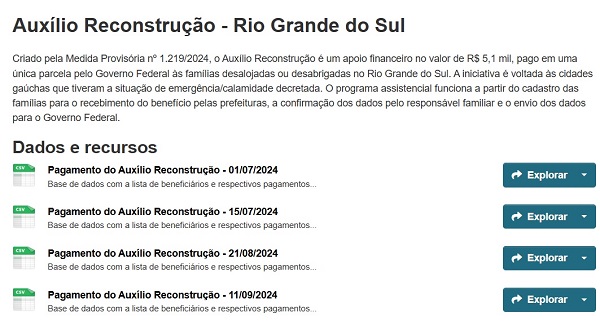 Auxílio Reconstrução - Rio Grande do Sul

Criado pela Medida Provisória nº 1.219/2024, o Auxílio Reconstrução é um apoio financeiro no valor de R$ 5,1 mil, pago em uma única parcela pelo Governo Federal às famílias desalojadas ou desabrigadas no Rio Grande do Sul. A iniciativa é voltada às cidades gaúchas que tiveram a situação de emergência/calamidade decretada. O programa assistencial funciona a partir do cadastro das famílias para o recebimento do benefício pelas prefeituras, a confirmação dos dados pelo responsável familiar e o envio dos dados para o Governo Federal.

Dados e recursos

CSV
Pagamento do Auxílio Reconstrução - 01/07/2024
Base de dados com a lista de beneficiários e respectivos pagamentos...
Explorar

CSV
Pagamento do Auxílio Reconstrução - 15/07/2024
Base de dados com a lista de beneficiários e respectivos pagamentos...
Explorar

CSV
Pagamento do Auxílio Reconstrução - 21/08/2024
Base de dados com a lista de beneficiários e respectivos pagamentos...
Explorar

CSV
Pagamento do Auxílio Reconstrução - 11/09/2024
Base de dados com a lista de beneficiários e respectivos pagamentos...
Explorar